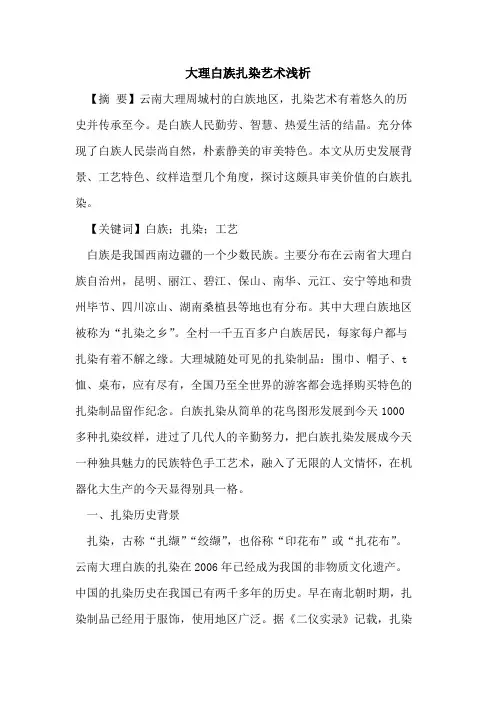 大理白族扎染艺术浅析

【摘 要】云南大理周城村的白族地区，扎染艺术有着悠久的历史并传承至今。是白族人民勤劳、智慧、热爱生活的结晶。充分体现了白族人民崇尚自然，朴素静美的审美特色。本文从历史发展背景、工艺特色、纹样造型几个角度，探讨这颇具审美价值的白族扎染。

【关键词】白族；扎染；工艺

白族是我国西南边疆的一个少数民族。主要分布在云南省大理白族自治州，昆明、丽江、碧江、保山、南华、元江、安宁等地和贵州毕节、四川凉山、湖南桑植县等地也有分布。其中大理白族地区被称为“扎染之乡”。全村一千五百多户白族居民，每家每户都与扎染有着不解之缘。大理城随处可见的扎染制品：围巾、帽子、t恤、桌布，应有尽有，全国乃至全世界的游客都会选择购买特色的扎染制品留作纪念。白族扎染从简单的花鸟图形发展到今天1000多种扎染纹样，进过了几代人的辛勤努力，把白族扎染发展成今天一种独具魅力的民族特色手工艺术，融入了无限的人文情怀，在机器化大生产的今天显得别具一格。

一、扎染历史背景

扎染，古称“扎缬”“绞缬”，也俗称“印花布”或“扎花布”。云南大理白族的扎染在2006年已经成为我国的非物质文化遗产。中国的扎染历史在我国已有两千多年的历史。早在南北朝时期，扎染制品已经用于服饰，使用地区广泛。据《二仪实录》记载，扎染